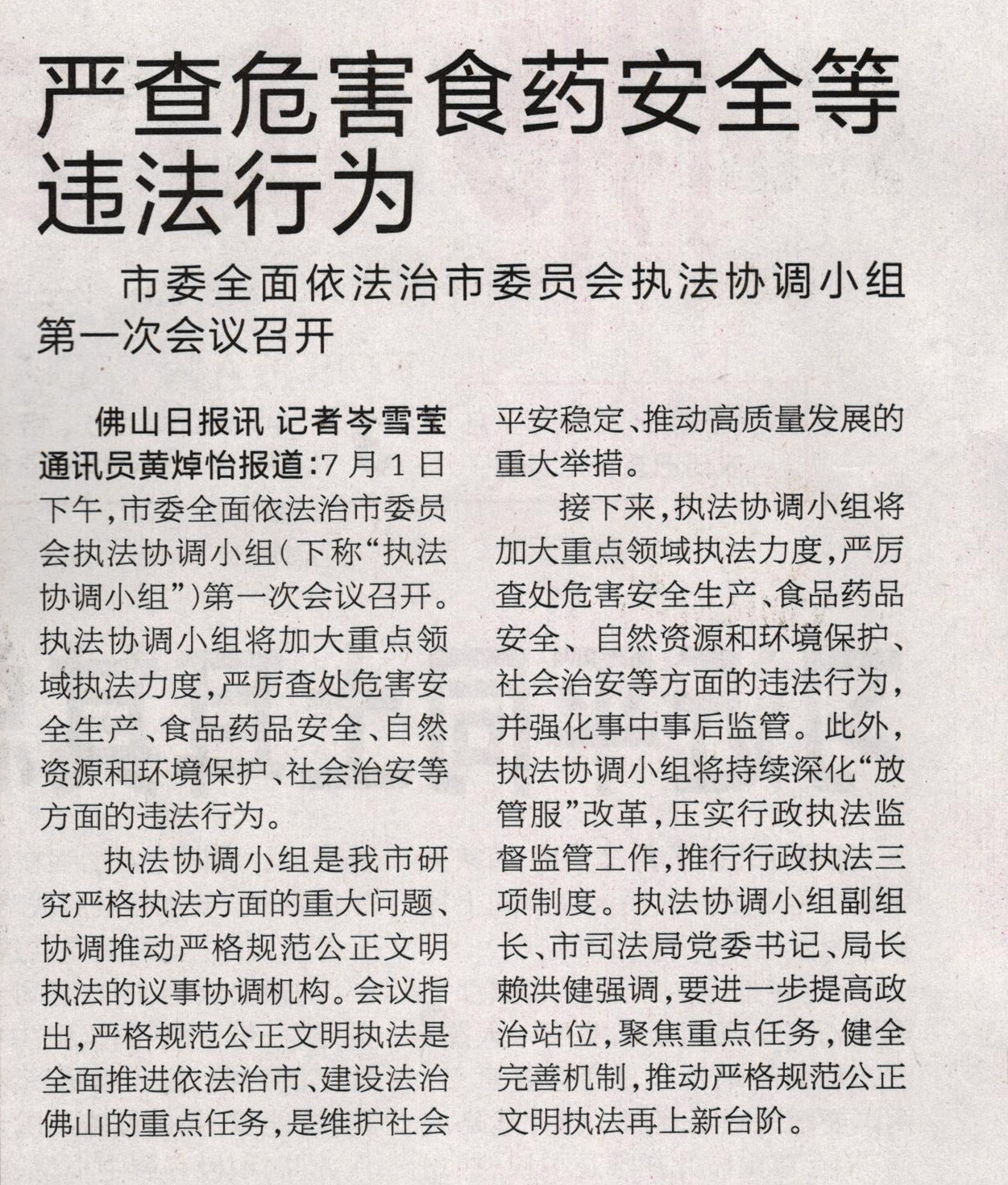 严查危害食药安全等违法行为

市委全面依法治市委员会执法协调小组第一次会议召开

佛山日报讯 记者岑雪莹 通讯员黄焯怡报道：7月1日下午，市委全面依法治市委员会执法协调小组（下称“执法协调小组”）第一次会议召开。执法协调小组将加大重点领域执法力度，严厉查处危害安全生产、食品药品安全、自然资源和环境保护、社会治安等方面的违法行为。

执法协调小组是我市研究严格执法方面的重大问题、协调推动严格规范公正文明执法的议事协调机构。会议指出，严格规范公正文明执法是全面推进依法治市、建设法治佛山的重点任务，是维护社会平安稳定、推动高质量发展的重大举措。

接下来，执法协调小组将加大重点领域执法力度，严厉查处危害安全生产、食品药品安全、自然资源和环境保护、社会治安等方面的违法行为，并强化事中事后监管。此外，执法协调小组将持续深化“放管服”改革，压实行政执法监督监管工作，推行行政执法三项制度。执法协调小组副组长、市司法局党委书记、局长赖洪健强调，要进一步提高政治站位，聚焦重点任务，健全完善机制，推动严格规范公正文明执法再上新台阶。